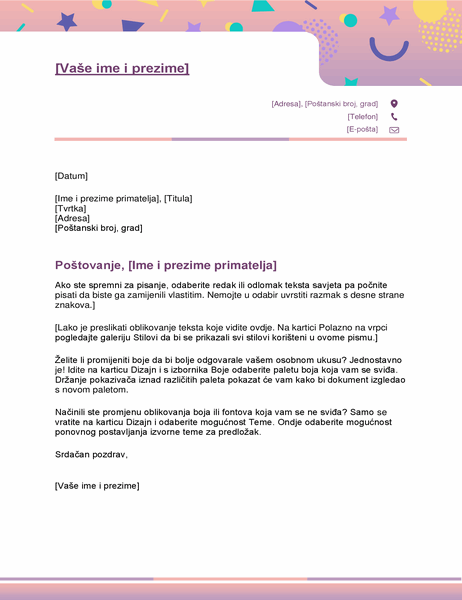 [Vaše ime i prezime]

[Adresa], [Poštanski broj, grad]
[Telefon]
[E-pošta]

[Datum]

[Ime i prezime primatelja], [Titula]
[Tvrtka]
[Adresa]
[Poštanski broj, grad]

Poštovanje, [Ime i prezime primatelja]

Ako ste spremni za pisanje, odaberite redak ili odlomak teksta savjeta pa počnite pisati da biste ga zamijenili vlastitim. Nemojte u odabir uvrstiti razmak s desne strane znakova.]

[Lako je preslikati oblikovanje teksta koje vidite ovdje. Na kartici Polazno na vrpci pogledajte galeriju Stilovi da bi se prikazali svi stilovi korišteni u ovome pismu.]

Želite li promijeniti boje da bi bolje odgovarale vašem osobnom ukusu? Jednostavno je! Idite na karticu Dizajn i s izbornika Boje odaberite paletu boja koja vam se sviđa. Držanje pokazivača iznad različitih paleta pokazat će vam kako bi dokument izgledao s novom paletom.

Načinili ste promjenu oblikovanja boja ili fontova koja vam se ne sviđa? Samo se vratite na karticu Dizajn i odaberite mogućnost Teme. Ondje odaberite mogućnost ponovnog postavljanja izvorne teme za predložak.

Srdačan pozdrav,

[Vaše ime i prezime]